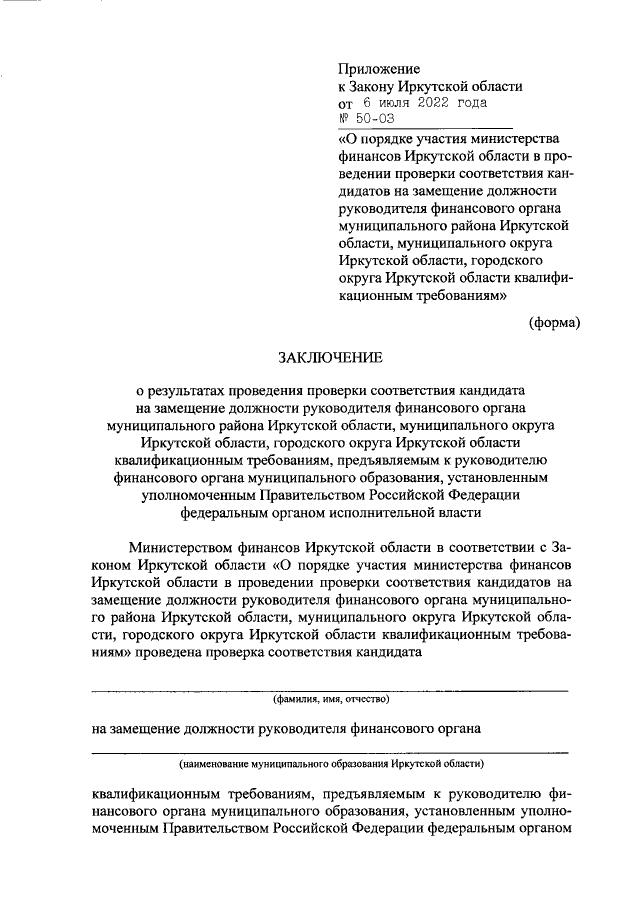 Приложение
к Закону Иркутской области
от 6 июля 2022 года
№ 50-ОЗ
«О порядке участия министерства финансов Иркутской области в проведении проверки соответствия кандидатов на замещение должности руководителя финансового органа муниципального района Иркутской области, муниципального округа Иркутской области, городского округа Иркутской области квалификационным требованиям»

(форма)

ЗАКЛЮЧЕНИЕ

о результатах проведения проверки соответствия кандидата на замещение должности руководителя финансового органа муниципального района Иркутской области, муниципального округа Иркутской области, городского округа Иркутской области квалификационным требованиям, предъявляемым к руководителю финансового органа муниципального образования, установленным уполномоченным Правительством Российской Федерации федеральным органом исполнительной власти

Министерством финансов Иркутской области в соответствии с Законом Иркутской области «О порядке участия министерства финансов Иркутской области в проведении проверки соответствия кандидатов на замещение должности руководителя финансового органа муниципального района Иркутской области, муниципального округа Иркутской области, городского округа Иркутской области квалификационным требованиям» проведена проверка соответствия кандидата

(фамилия, имя, отчество)

на замещение должности руководителя финансового органа

(наименование муниципального образования Иркутской области)

квалификационным требованиям, предъявляемым к руководителю финансового органа муниципального образования, установленным уполномоченным Правительством Российской Федерации федеральным органом